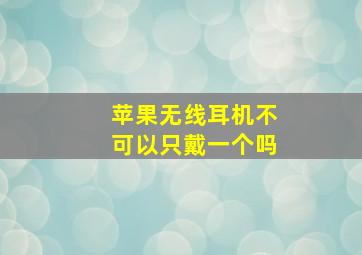 苹果无线耳机不可以只戴一个吗